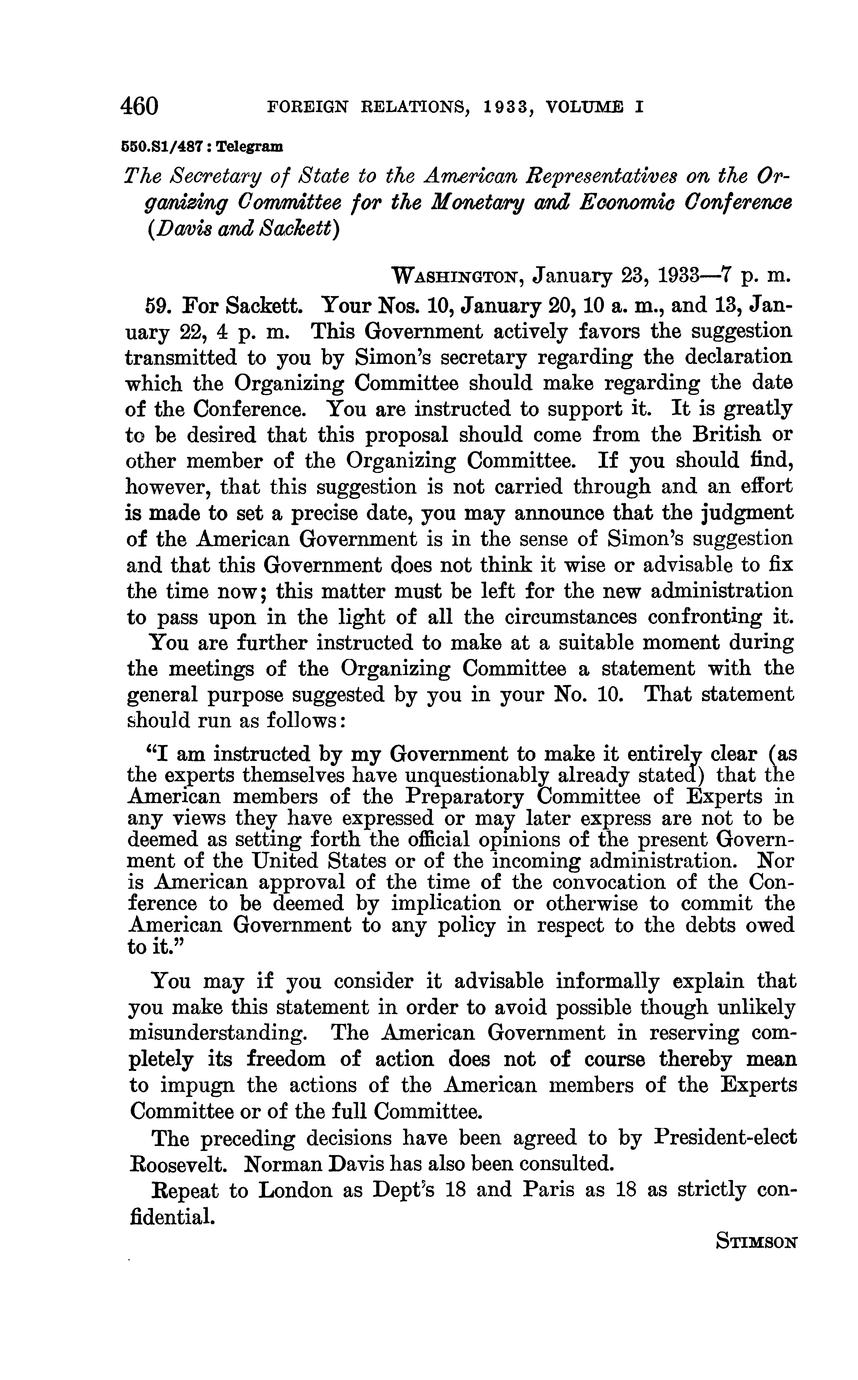 460 FOREIGN RELATIONS, 1933, VOLUME I

550.S1/487 : Telegram

The Secretary of State to the American Representatives on the Organizing Committee for the Monetary and Economic Conference (Davis and Sackett)

WASHINGTON, January 23, 1933—7 p. m.

59. For Sackett. Your Nos. 10, January 20, 10 a. m., and 13, January 22, 4 p. m. This Government actively favors the suggestion transmitted to you by Simon's secretary regarding the declaration which the Organizing Committee should make regarding the date of the Conference. You are instructed to support it. It is greatly to be desired that this proposal should come from the British or other member of the Organizing Committee. If you should find, however, that this suggestion is not carried through and an effort is made to set a precise date, you may announce that the judgment of the American Government is in the sense of Simon's suggestion and that this Government does not think it wise or advisable to fix the time now; this matter must be left for the new administration to pass upon in the light of all the circumstances confronting it.

You are further instructed to make at a suitable moment during the meetings of the Organizing Committee a statement with the general purpose suggested by you in your No. 10. That statement should run as follows:

"I am instructed by my Government to make it entirely clear (as the experts themselves have unquestionably already stated) that the American members of the Preparatory Committee of Experts in any views they have expressed or may later express are not to be deemed as setting forth the official opinions of the present Government of the United States or of the incoming administration. Nor is American approval of the time of the convocation of the Conference to be deemed by implication or otherwise to commit the American Government to any policy in respect to the debts owed to it."

You may if you consider it advisable informally explain that you make this statement in order to avoid possible though unlikely misunderstanding. The American Government in reserving completely its freedom of action does not of course thereby mean to impugn the actions of the American members of the Experts Committee or of the full Committee.

The preceding decisions have been agreed to by President-elect Roosevelt. Norman Davis has also been consulted.

Repeat to London as Dept's 18 and Paris as 18 as strictly confidential.

STIMSON